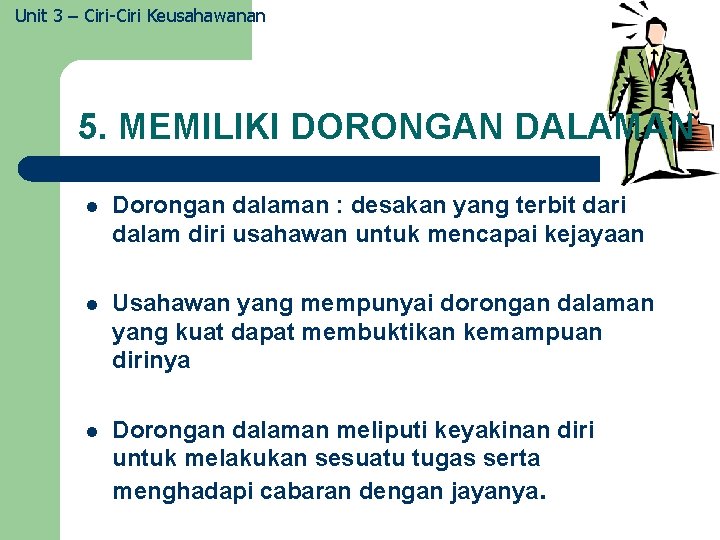 Unit 3 – Ciri-Ciri Keusahawanan

5. MEMILIKI DORONGAN DALAMAN

• Dorongan dalaman : desakan yang terbit dari dalam diri usahawan untuk mencapai kejayaan

• Usahawan yang mempunyai dorongan dalaman yang kuat dapat membuktikan kemampuan dirinya

• Dorongan dalaman meliputi keyakinan diri untuk melakukan sesuatu tugas serta menghadapi cabaran dengan jayanya.